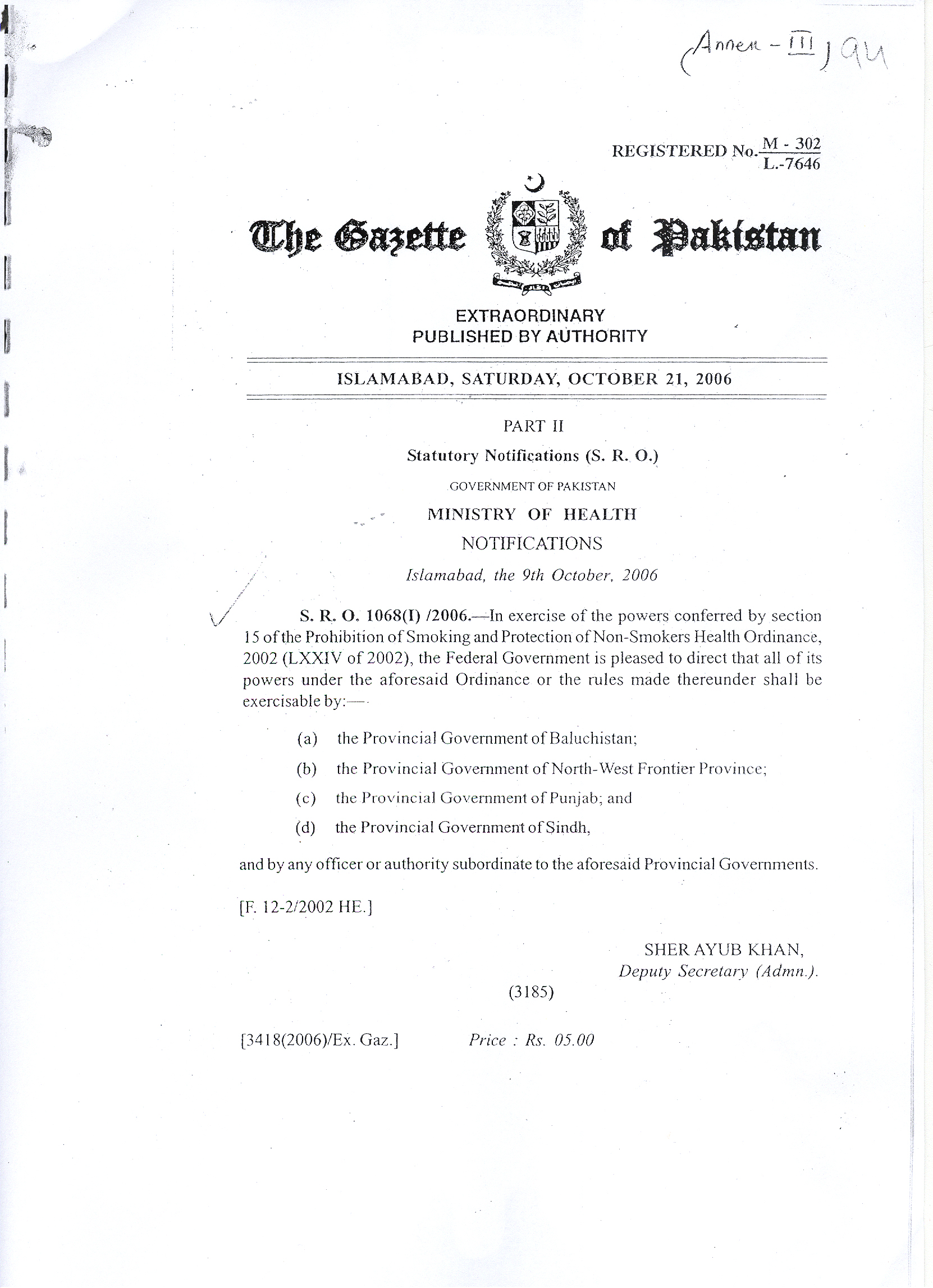 (Annex - III) 94

REGISTERED No. $\frac{M - 302}{L.-7646}$

The Gazette of Pakistan

EXTRAORDINARY
PUBLISHED BY AUTHORITY

ISLAMABAD, SATURDAY, OCTOBER 21, 2006

PART II

Statutory Notifications (S. R. O.)

GOVERNMENT OF PAKISTAN

MINISTRY OF HEALTH

NOTIFICATIONS

Islamabad, the 9th October, 2006

S. R. O. 1068(I) /2006.—In exercise of the powers conferred by section 15 of the Prohibition of Smoking and Protection of Non-Smokers Health Ordinance, 2002 (LXXIV of 2002), the Federal Government is pleased to direct that all of its powers under the aforesaid Ordinance or the rules made thereunder shall be exercisable by:—

(a) the Provincial Government of Baluchistan;

(b) the Provincial Government of North-West Frontier Province;

(c) the Provincial Government of Punjab; and

(d) the Provincial Government of Sindh,

and by any officer or authority subordinate to the aforesaid Provincial Governments.

[F. 12-2/2002 HE.]

SHER AYUB KHAN,
Deputy Secretary (Admn.).

(3185)

[3418(2006)/Ex. Gaz.] Price : Rs. 05.00